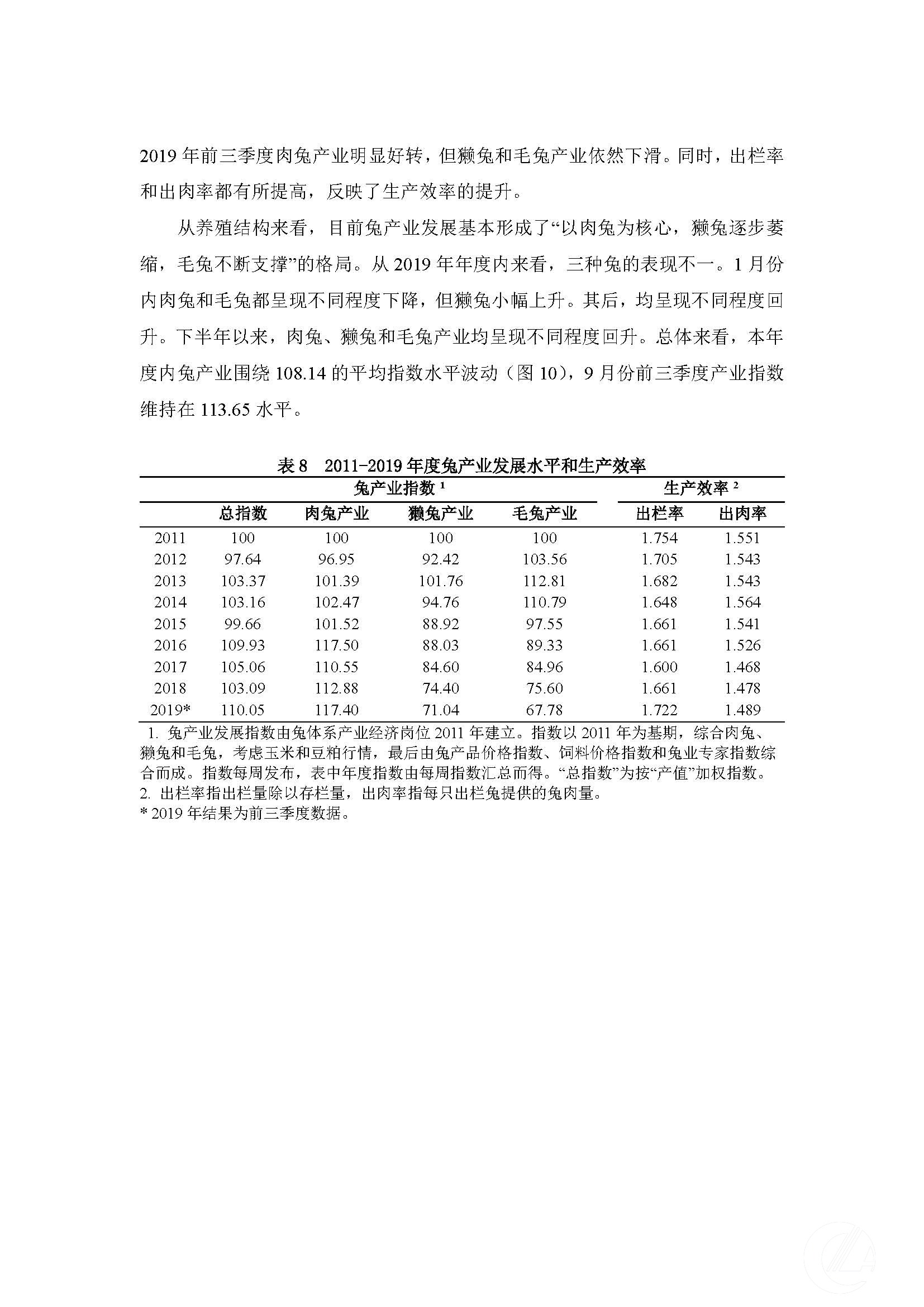 2019 年前三季度肉兔产业明显好转，但獭兔和毛兔产业依然下滑。同时，出栏率和出肉率都有所提高，反映了生产效率的提升。

从养殖结构来看，目前兔产业发展基本形成了“以肉兔为核心，獭兔逐步萎缩，毛兔不断支撑”的格局。从 2019 年年度内来看，三种兔的表现不一。1 月份内肉兔和毛兔都呈现不同程度下降，但獭兔小幅上升。其后，均呈现不同程度回升。下半年以来，肉兔、獭兔和毛兔产业均呈现不同程度回升。总体来看，本年度内兔产业围绕 108.14 的平均指数水平波动（图 10），9 月份前三季度产业指数维持在 113.65 水平。

表 8　2011-2019 年度兔产业发展水平和生产效率

| | 兔产业指数 $^1$ | | | | 生产效率 $^2$ | |
|---|---|---|---|---|---|---|
| | 总指数 | 肉兔产业 | 獭兔产业 | 毛兔产业 | 出栏率 | 出肉率 |
| 2011 | 100 | 100 | 100 | 100 | 1.754 | 1.551 |
| 2012 | 97.64 | 96.95 | 92.42 | 103.56 | 1.705 | 1.543 |
| 2013 | 103.37 | 101.39 | 101.76 | 112.81 | 1.682 | 1.543 |
| 2014 | 103.16 | 102.47 | 94.76 | 110.79 | 1.648 | 1.564 |
| 2015 | 99.66 | 101.52 | 88.92 | 97.55 | 1.661 | 1.541 |
| 2016 | 109.93 | 117.50 | 88.03 | 89.33 | 1.661 | 1.526 |
| 2017 | 105.06 | 110.55 | 84.60 | 84.96 | 1.600 | 1.468 |
| 2018 | 103.09 | 112.88 | 74.40 | 75.60 | 1.661 | 1.478 |
| 2019* | 110.05 | 117.40 | 71.04 | 67.78 | 1.722 | 1.489 |

1. 兔产业发展指数由兔体系产业经济岗位 2011 年建立。指数以 2011 年为基期，综合肉兔、獭兔和毛兔，考虑玉米和豆粕行情，最后由兔产品价格指数、饲料价格指数和兔业专家指数综合而成。指数每周发布，表中年度指数由每周指数汇总而得。“总指数”为按“产值”加权指数。
2. 出栏率指出栏量除以存栏量，出肉率指每只出栏兔提供的兔肉量。
* 2019 年结果为前三季度数据。